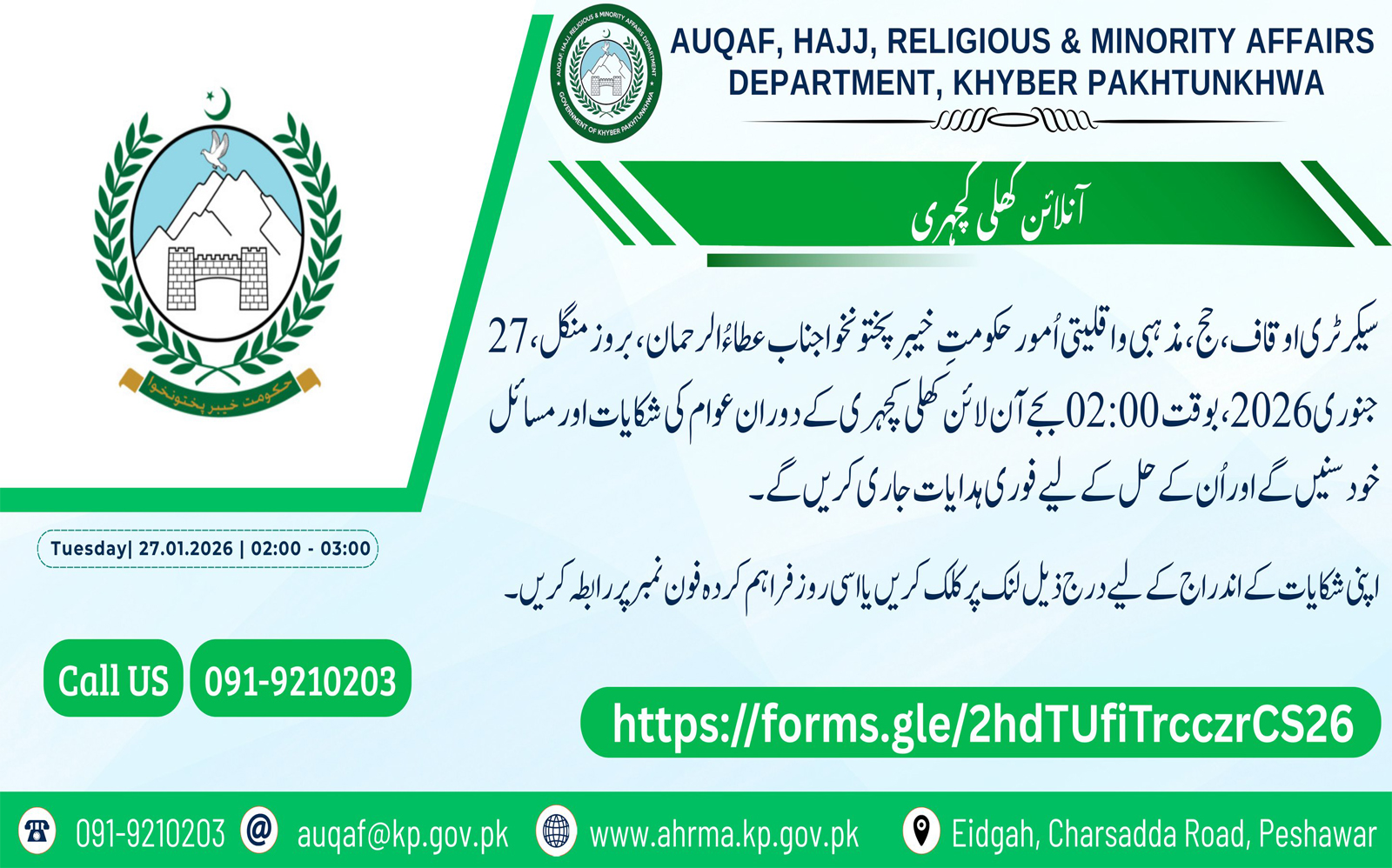 AUQAF, HAJJ, RELIGIOUS & MINORITY AFFAIRS DEPARTMENT, KHYBER PAKHTUNKHWA

AUQAF, HAJJ, RELIGIOUS & MINORITY AFFAIRS DEPARTMENT GOVERNMENT OF KHYBER PAKHTUNKHWA

حکومت خیبر پختونخوا

آنلائن کھلی کچہری

سیکرٹری اوقاف، حج، مذہبی و اقلیتی اُمور حکومتِ خیبر پختونخوا جناب عطاءُالرحمان، بروز منگل، 27 جنوری 2026، بوقت 02:00 بجے آن لائن کھلی کچہری کے دوران عوام کی شکایات اور مسائل خود سنیں گے اور اُن کے حل کے لیے فوری ہدایات جاری کریں گے۔

اپنی شکایات کے اندراج کے لیے درج ذیل لنک پر کلک کریں یا اسی روز فراہم کردہ فون نمبر پر رابطہ کریں۔

Tuesday| 27.01.2026 | 02:00 - 03:00

Call US 091-9210203

https://forms.gle/2hdTUfiTrcczrCS26

091-9210203 auqaf@kp.gov.pk www.ahrma.kp.gov.pk Eidgah, Charsadda Road, Peshawar